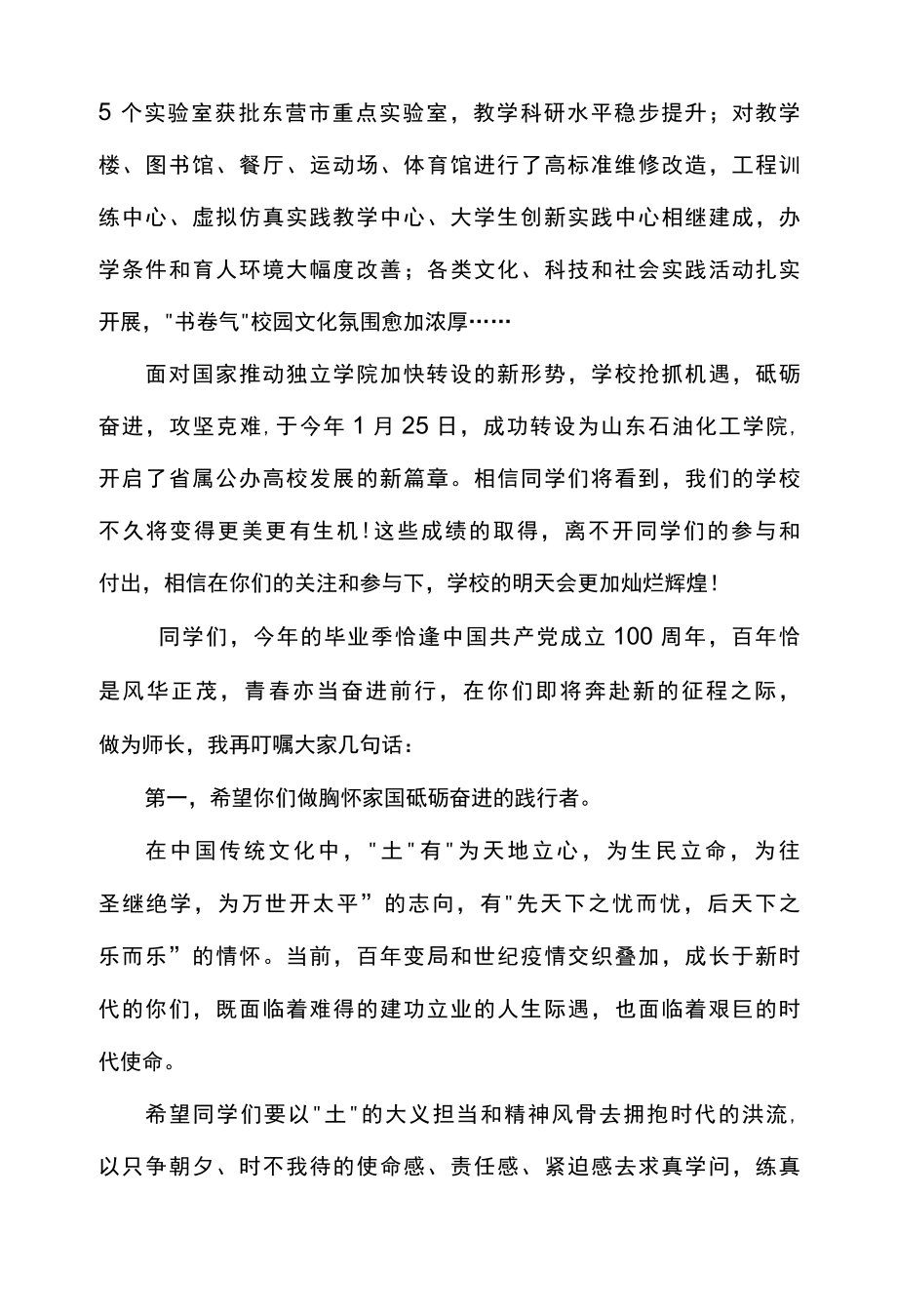 5 个实验室获批东营市重点实验室，教学科研水平稳步提升；对教学楼、图书馆、餐厅、运动场、体育馆进行了高标准维修改造，工程训练中心、虚拟仿真实践教学中心、大学生创新实践中心相继建成，办学条件和育人环境大幅度改善；各类文化、科技和社会实践活动扎实开展，"书卷气"校园文化氛围愈加浓厚……

面对国家推动独立学院加快转设的新形势，学校抢抓机遇，砥砺奋进，攻坚克难,于今年 1 月 25 日，成功转设为山东石油化工学院,开启了省属公办高校发展的新篇章。相信同学们将看到，我们的学校不久将变得更美更有生机!这些成绩的取得，离不开同学们的参与和付出，相信在你们的关注和参与下，学校的明天会更加灿烂辉煌!

同学们，今年的毕业季恰逢中国共产党成立 100 周年，百年恰是风华正茂，青春亦当奋进前行，在你们即将奔赴新的征程之际，做为师长，我再叮嘱大家几句话：

第一，希望你们做胸怀家国砥砺奋进的践行者。

在中国传统文化中，"土"有"为天地立心，为生民立命，为往圣继绝学，为万世开太平”的志向，有"先天下之忧而忧，后天下之乐而乐”的情怀。当前，百年变局和世纪疫情交织叠加，成长于新时代的你们，既面临着难得的建功立业的人生际遇，也面临着艰巨的时代使命。

希望同学们要以"土"的大义担当和精神风骨去拥抱时代的洪流,以只争朝夕、时不我待的使命感、责任感、紧迫感去求真学问，练真